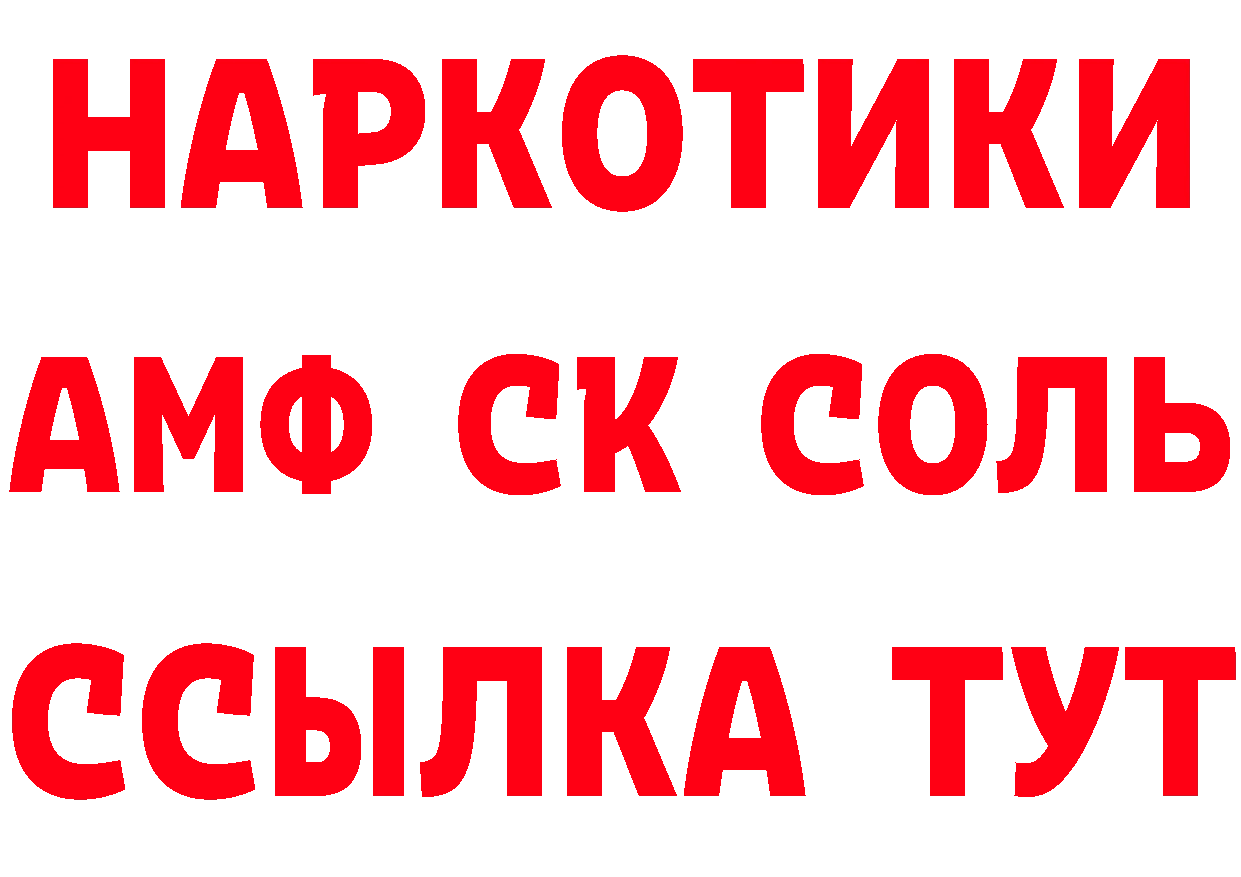 НАРКОТИКИ

АМФ СК СОЛЬ

ССЫЛКА ТУТ